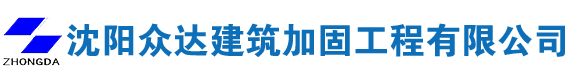 ZHONGDA
沈阳众达建筑加固工程有限公司